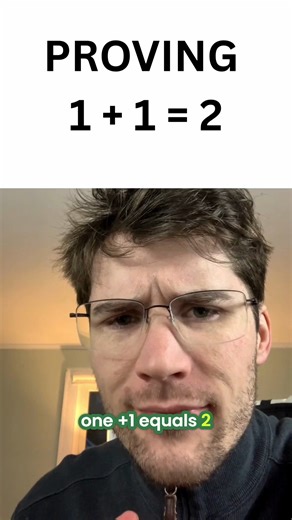 PROVING
$1 + 1 = 2$

one +1 equals 2